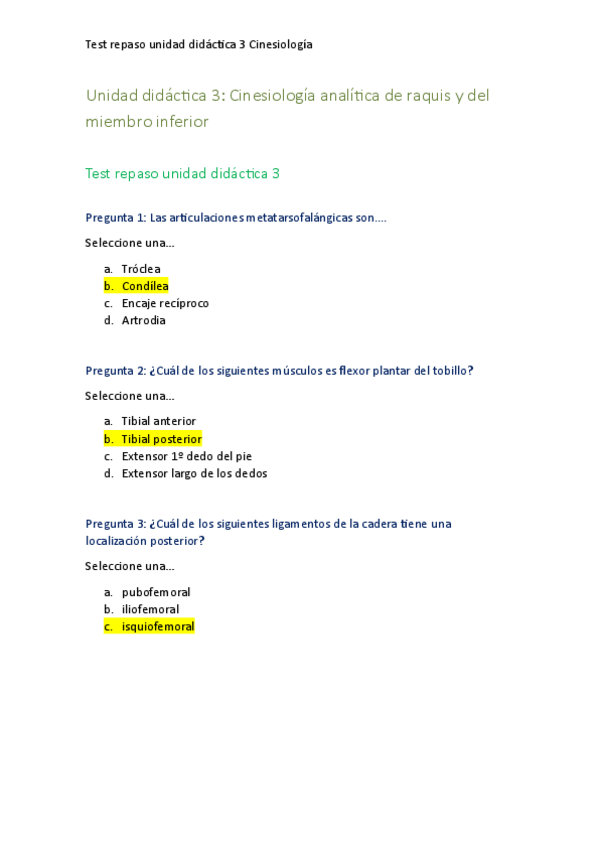 Test repaso unidad didáctica 3 Cinesiología

Unidad didáctica 3: Cinesiología analítica de raquis y del miembro inferior

Test repaso unidad didáctica 3

Pregunta 1: Las articulaciones metatarsofalángicas son....

Seleccione una...

a. Tróclea
b. Condílea
c. Encaje recíproco
d. Artrodia

Pregunta 2: ¿Cuál de los siguientes músculos es flexor plantar del tobillo?

Seleccione una...

a. Tibial anterior
b. Tibial posterior
c. Extensor 1º dedo del pie
d. Extensor largo de los dedos

Pregunta 3: ¿Cuál de los siguientes ligamentos de la cadera tiene una localización posterior?

Seleccione una...

a. pubofemoral
b. iliofemoral
c. isquiofemoral